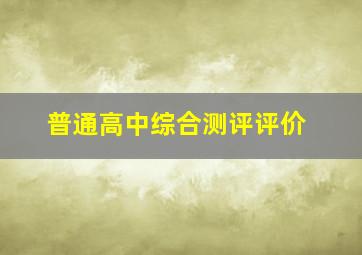 普通高中综合测评评价